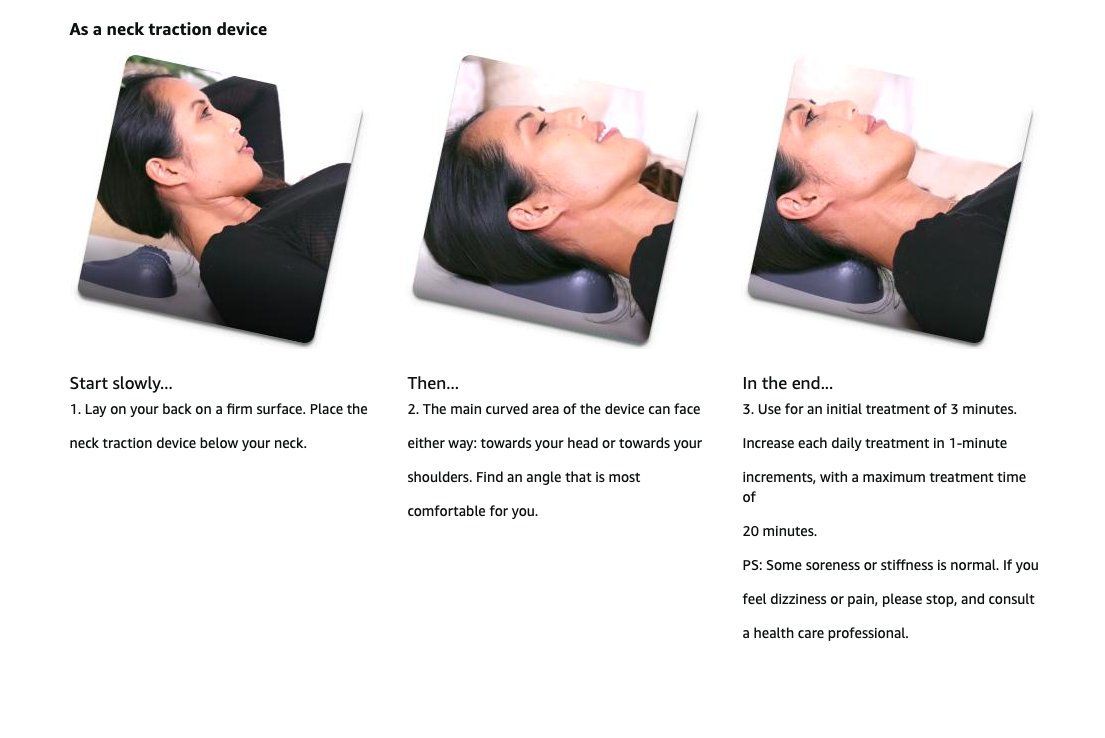 As a neck traction device

Start slowly...

1. Lay on your back on a firm surface. Place the neck traction device below your neck.

Then...

2. The main curved area of the device can face either way: towards your head or towards your shoulders. Find an angle that is most comfortable for you.

In the end...

3. Use for an initial treatment of 3 minutes. Increase each daily treatment in 1-minute increments, with a maximum treatment time of

20 minutes.

PS: Some soreness or stiffness is normal. If you feel dizziness or pain, please stop, and consult a health care professional.